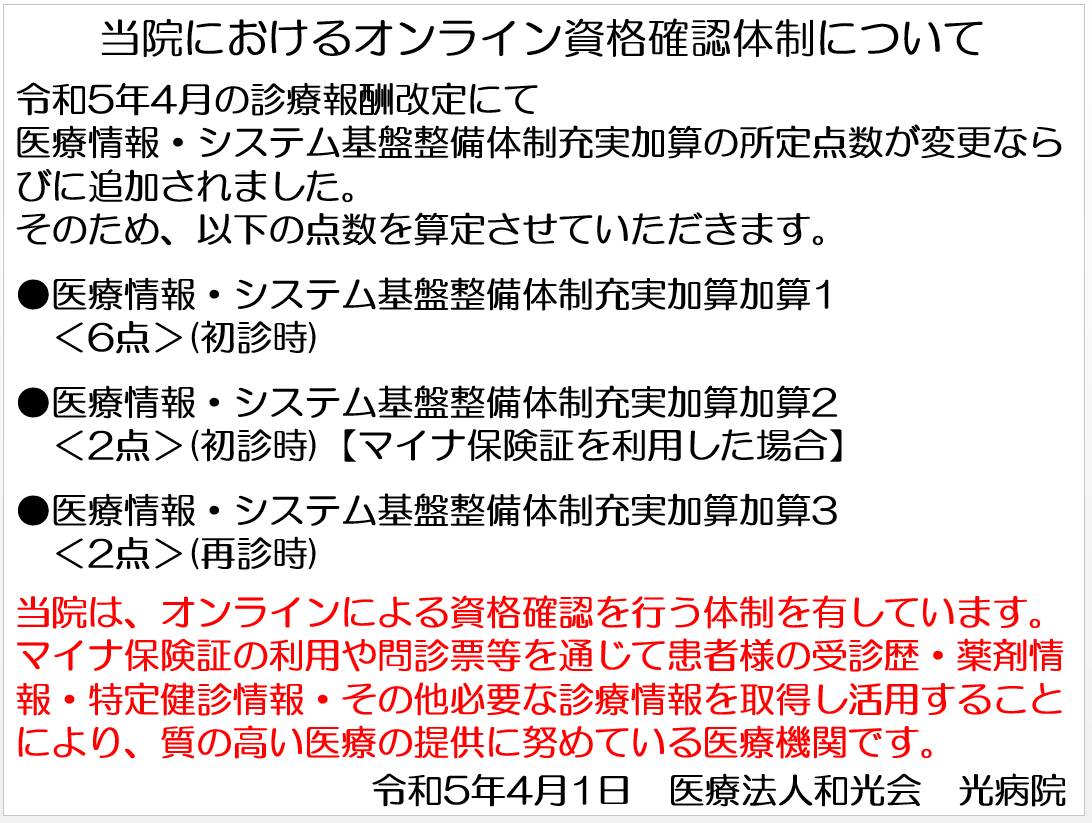 当院におけるオンライン資格確認体制について

令和5年4月の診療報酬改定にて
医療情報・システム基盤整備体制充実加算の所定点数が変更ならびに追加されました。
そのため、以下の点数を算定させていただきます。

●医療情報・システム基盤整備体制充実加算加算1
＜6点＞(初診時)

●医療情報・システム基盤整備体制充実加算加算2
＜2点＞(初診時)【マイナ保険証を利用した場合】

●医療情報・システム基盤整備体制充実加算加算3
＜2点＞(再診時)

当院は、オンラインによる資格確認を行う体制を有しています。マイナ保険証の利用や問診票等を通じて患者様の受診歴・薬剤情報・特定健診情報・その他必要な診療情報を取得し活用することにより、質の高い医療の提供に努めている医療機関です。

令和5年4月1日　医療法人和光会　光病院